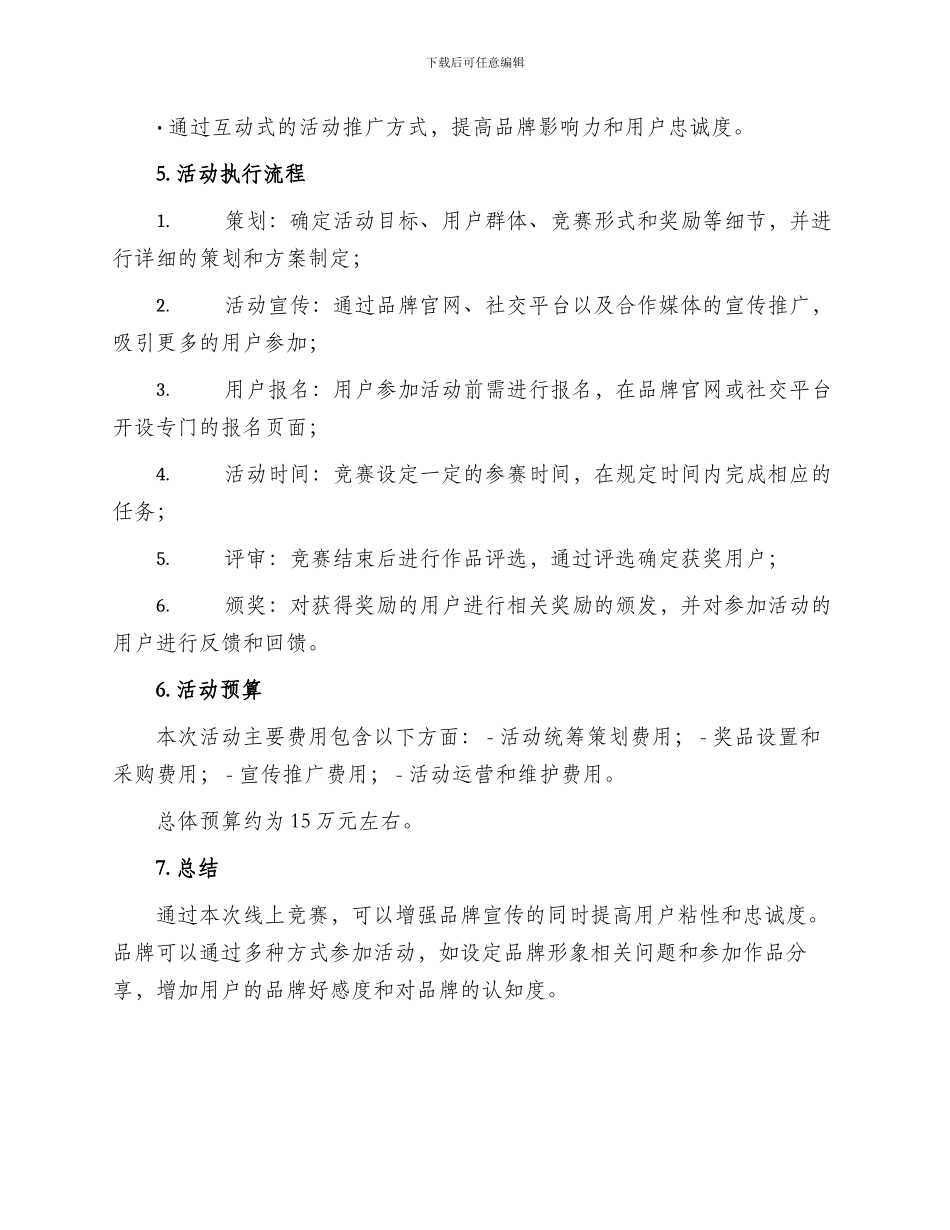 下载后可任意编辑

• 通过互动式的活动推广方式，提高品牌影响力和用户忠诚度。

5. 活动执行流程

1. 策划：确定活动目标、用户群体、竞赛形式和奖励等细节，并进行详细的策划和方案制定；

2. 活动宣传：通过品牌官网、社交平台以及合作媒体的宣传推广，吸引更多的用户参加；

3. 用户报名：用户参加活动前需进行报名，在品牌官网或社交平台开设专门的报名页面；

4. 活动时间：竞赛设定一定的参赛时间，在规定时间内完成相应的任务；

5. 评审：竞赛结束后进行作品评选，通过评选确定获奖用户；

6. 颁奖：对获得奖励的用户进行相关奖励的颁发，并对参加活动的用户进行反馈和回馈。

6. 活动预算

本次活动主要费用包含以下方面： - 活动统筹策划费用； - 奖品设置和采购费用； - 宣传推广费用； - 活动运营和维护费用。

总体预算约为 15 万元左右。

7. 总结

通过本次线上竞赛，可以增强品牌宣传的同时提高用户粘性和忠诚度。品牌可以通过多种方式参加活动，如设定品牌形象相关问题和参加作品分享，增加用户的品牌好感度和对品牌的认知度。